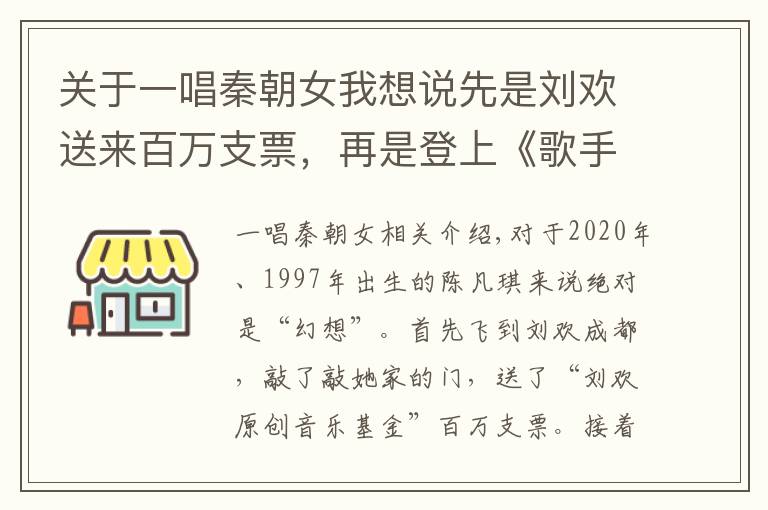 关于一唱秦朝女我想说先是刘欢送来百万支票，再是登上《歌手

一唱秦朝女相关介绍，对于2020年、1997年出生的陈凡琪来说绝对是“幻想”。首先飞到刘欢成都，敲了敲她家的门，送了“刘欢原创音乐基金”百万支票。接着